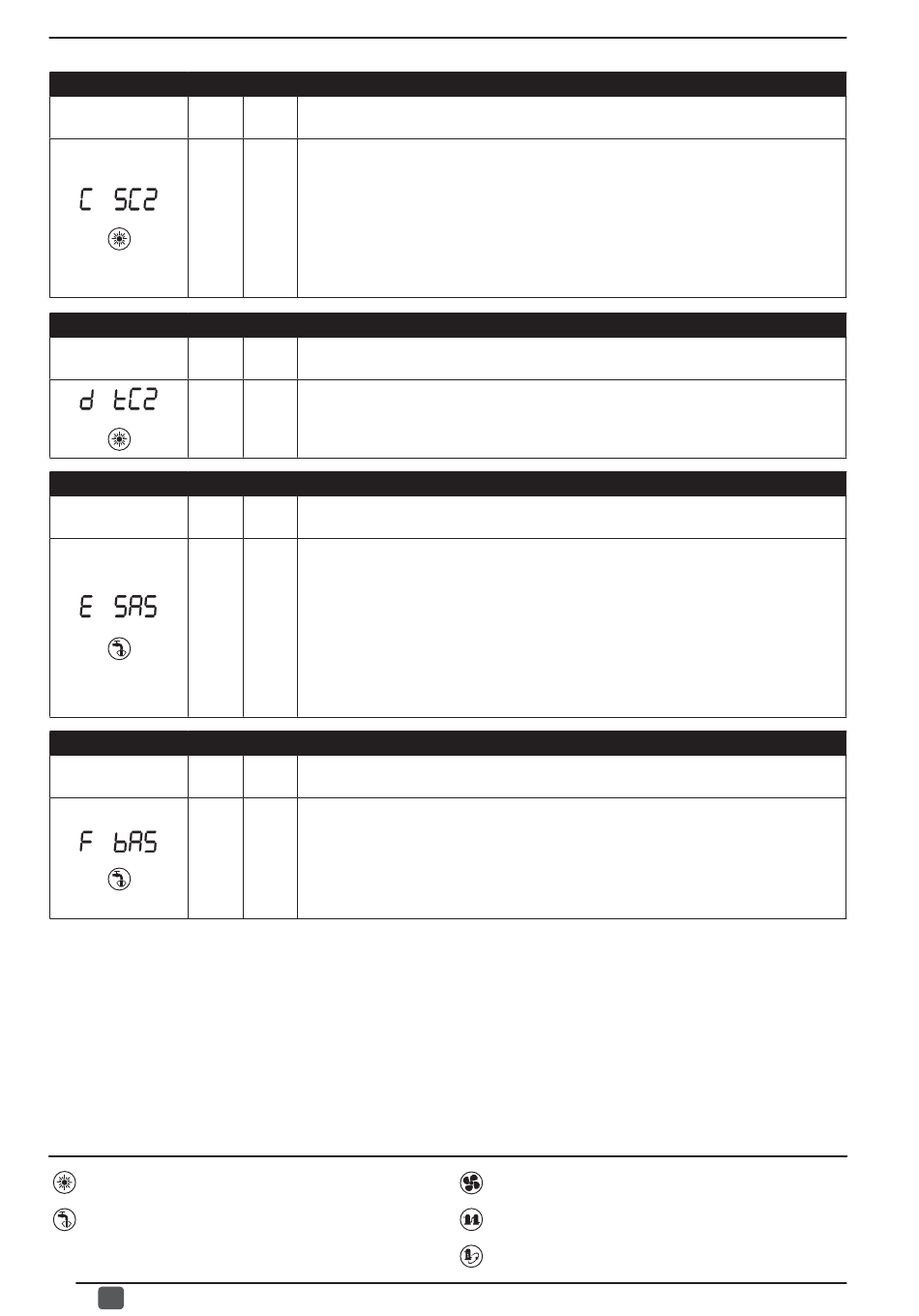 C SC2

d tC2

E SAS

F bAS